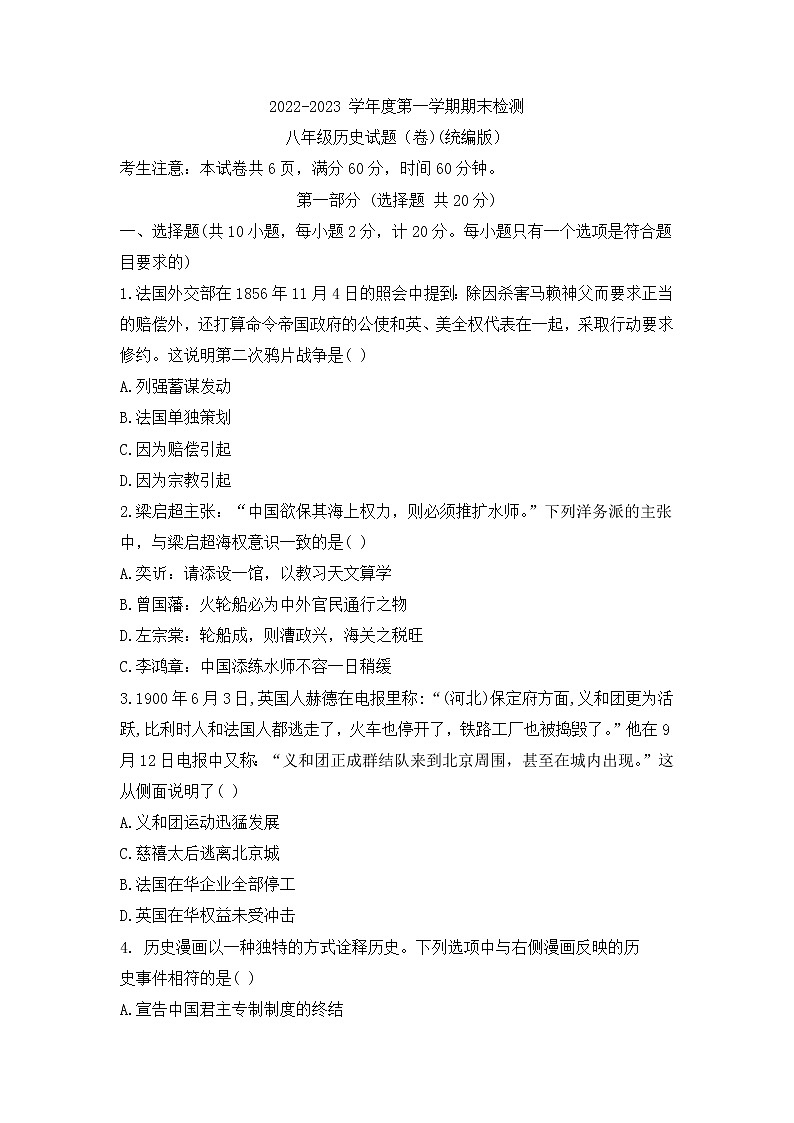 2022-2023 学年度第一学期期末检测

八年级历史试题（卷）(统编版)

考生注意：本试卷共 6 页，满分 60 分，时间 60 分钟。

第一部分 (选择题 共 20 分)

一、选择题(共 10 小题，每小题 2 分，计 20 分。每小题只有一个选项是符合题目要求的)

1.法国外交部在 1856 年 11 月 4 日的照会中提到：除因杀害马赖神父而要求正当的赔偿外，还打算命令帝国政府的公使和英、美全权代表在一起，采取行动要求修约。这说明第二次鸦片战争是( )

A.列强蓄谋发动

B.法国单独策划

C.因为赔偿引起

D.因为宗教引起

2.梁启超主张：“中国欲保其海上权力，则必须推扩水师。”下列洋务派的主张中，与梁启超海权意识一致的是( )

A.奕䜣：请添设一馆，以教习天文算学

B.曾国藩：火轮船必为中外官民通行之物

D.左宗棠：轮船成，则漕政兴，海关之税旺

C.李鸿章：中国添练水师不容一日稍缓

3.1900 年 6 月 3 日,英国人赫德在电报里称：“(河北)保定府方面,义和团更为活跃,比利时人和法国人都逃走了，火车也停开了，铁路工厂也被捣毁了。”他在 9 月 12 日电报中又称：“义和团正成群结队来到北京周围，甚至在城内出现。”这从侧面说明了( )

A.义和团运动迅猛发展

C.慈禧太后逃离北京城

B.法国在华企业全部停工

D.英国在华权益未受冲击

4. 历史漫画以一种独特的方式诠释历史。下列选项中与右侧漫画反映的历史事件相符的是( )

A.宣告中国君主专制制度的终结